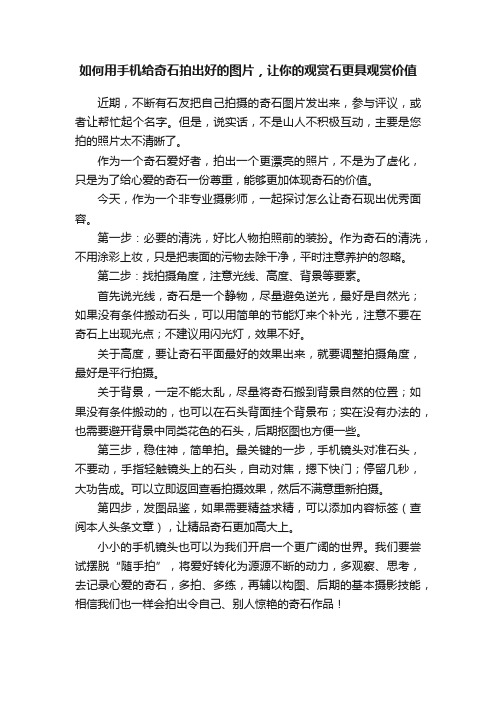 如何用手机给奇石拍出好的图片，让你的观赏石更具观赏价值

近期，不断有石友把自己拍摄的奇石图片发出来，参与评议，或者让帮忙起个名字。但是，说实话，不是山人不积极互动，主要是您拍的照片太不清晰了。

作为一个奇石爱好者，拍出一个更漂亮的照片，不是为了虚化，只是为了给心爱的奇石一份尊重，能够更加体现奇石的价值。

今天，作为一个非专业摄影师，一起探讨怎么让奇石现出优秀面容。

第一步：必要的清洗，好比人物拍照前的装扮。作为奇石的清洗，不用涂彩上妆，只是把表面的污物去除干净，平时注意养护的忽略。

第二步：找拍摄角度，注意光线、高度、背景等要素。

首先说光线，奇石是一个静物，尽量避免逆光，最好是自然光；如果没有条件搬动石头，可以用简单的节能灯来个补光，注意不要在奇石上出现光点；不建议用闪光灯，效果不好。

关于高度，要让奇石平面最好的效果出来，就要调整拍摄角度，最好是平行拍摄。

关于背景，一定不能太乱，尽量将奇石搬到背景自然的位置；如果没有条件搬动的，也可以在石头背面挂个背景布；实在没有办法的，也需要避开背景中同类花色的石头，后期抠图也方便一些。

第三步，稳住神，简单拍。最关键的一步，手机镜头对准石头，不要动，手指轻触镜头上的石头，自动对焦，摁下快门；停留几秒，大功告成。可以立即返回查看拍摄效果，然后不满意重新拍摄。

第四步，发图品鉴，如果需要精益求精，可以添加内容标签（查阅本人头条文章），让精品奇石更加高大上。

小小的手机镜头也可以为我们开启一个更广阔的世界。我们要尝试摆脱“随手拍”，将爱好转化为源源不断的动力，多观察、思考，去记录心爱的奇石，多拍、多练，再辅以构图、后期的基本摄影技能，相信我们也一样会拍出令自己、别人惊艳的奇石作品！